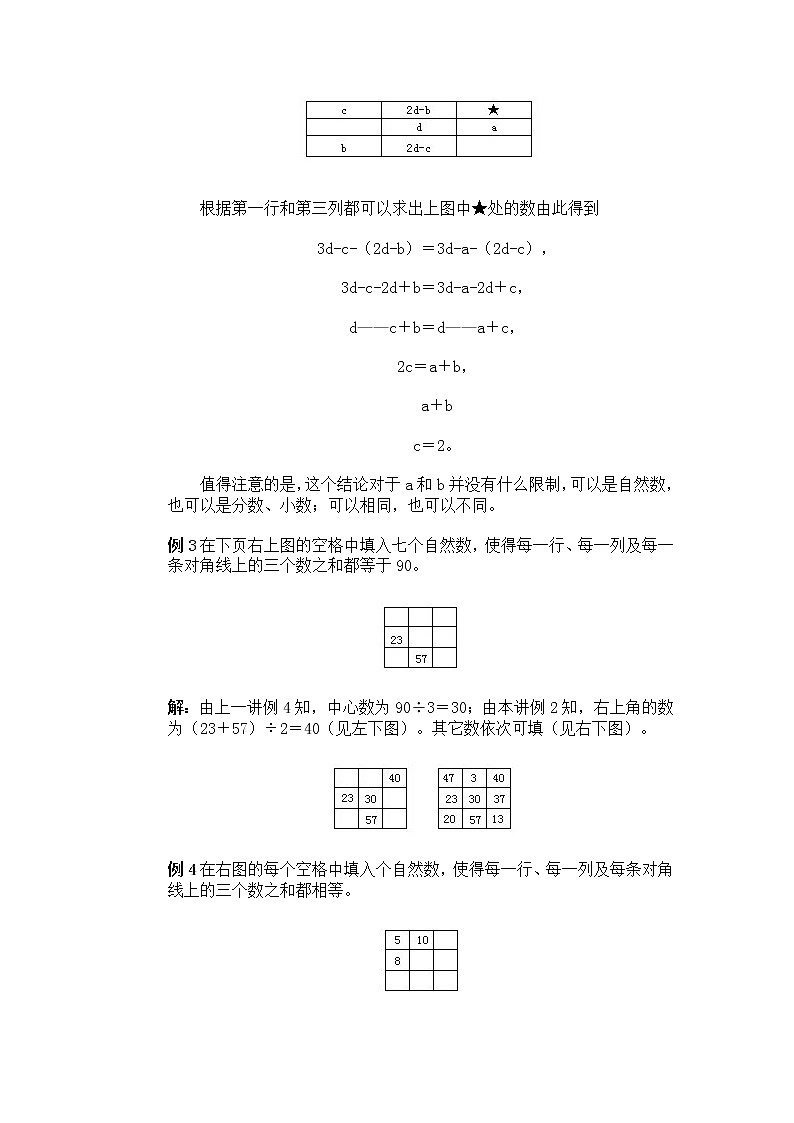 | c | 2d-b | ★ |
|---|---|---|
|  | d | a |
| b | 2d-c |  |

根据第一行和第三列都可以求出上图中★处的数由此得到

3d-c-（2d-b）＝3d-a-（2d-c），

3d-c-2d＋b＝3d-a-2d＋c，

d——c＋b＝d——a＋c，

2c＝a＋b，

a＋b

c＝2。

值得注意的是，这个结论对于 a 和 b 并没有什么限制，可以是自然数，也可以是分数、小数；可以相同，也可以不同。

例 3 在下页右上图的空格中填入七个自然数，使得每一行、每一列及每一条对角线上的三个数之和都等于 90。

|  |  |  |
|---|---|---|
| 23 |  |  |
|  | 57 |  |

解：由上一讲例 4 知，中心数为 90÷3＝30；由本讲例 2 知，右上角的数为（23＋57）÷2＝40（见左下图）。其它数依次可填（见右下图）。

|  |  | 40 |
|---|---|---|
| 23 | 30 |  |
|  | 57 |  |

| 47 | 3 | 40 |
|---|---|---|
| 23 | 30 | 37 |
| 20 | 57 | 13 |

例 4 在右图的每个空格中填入个自然数，使得每一行、每一列及每条对角线上的三个数之和都相等。

| 5 | 10 |  |
|---|---|---|
| 8 |  |  |
|  |  |  |